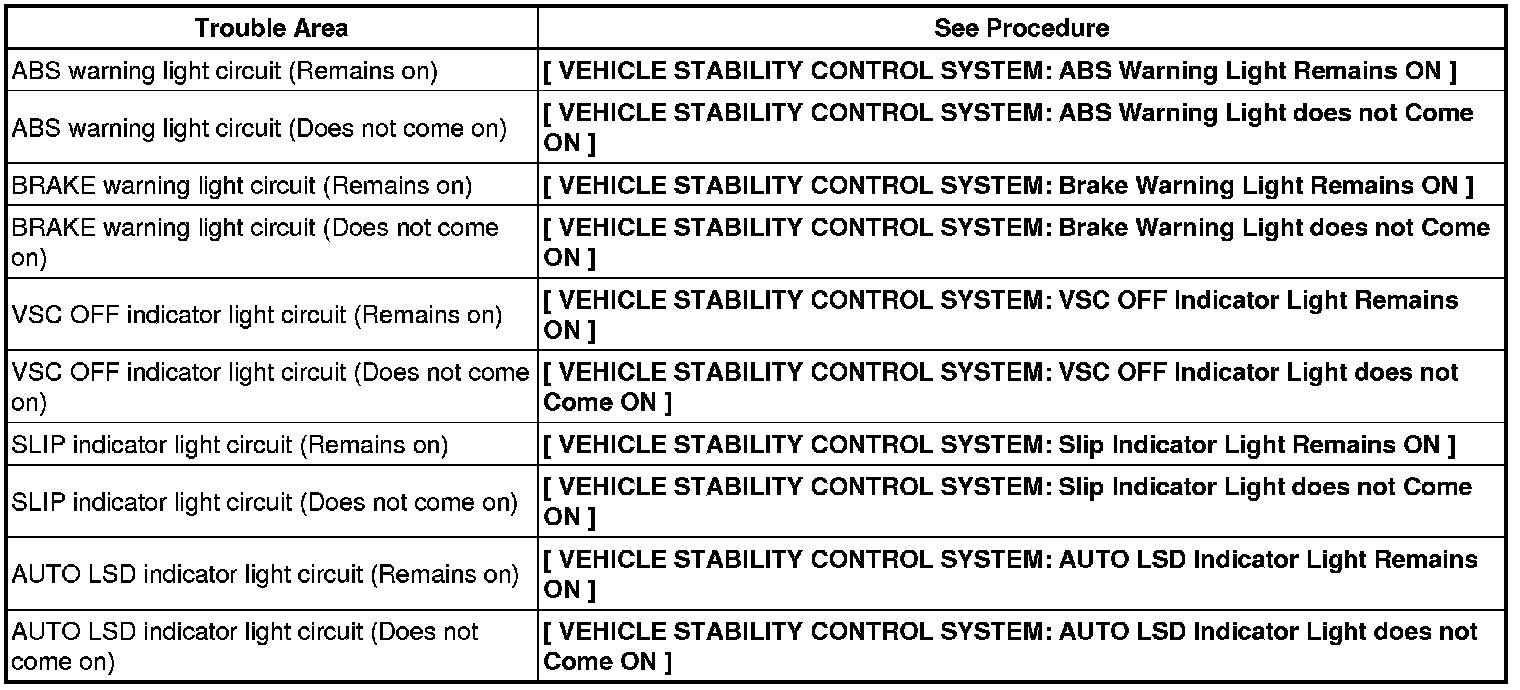 | Trouble Area | See Procedure |
|---|---|
| ABS warning light circuit (Remains on) | [ VEHICLE STABILITY CONTROL SYSTEM: ABS Warning Light Remains ON ] |
| ABS warning light circuit (Does not come on) | [ VEHICLE STABILITY CONTROL SYSTEM: ABS Warning Light does not Come ON ] |
| BRAKE warning light circuit (Remains on) | [ VEHICLE STABILITY CONTROL SYSTEM: Brake Warning Light Remains ON ] |
| BRAKE warning light circuit (Does not come on) | [ VEHICLE STABILITY CONTROL SYSTEM: Brake Warning Light does not Come ON ] |
| VSC OFF indicator light circuit (Remains on) | [ VEHICLE STABILITY CONTROL SYSTEM: VSC OFF Indicator Light Remains ON ] |
| VSC OFF indicator light circuit (Does not come on) | [ VEHICLE STABILITY CONTROL SYSTEM: VSC OFF Indicator Light does not Come ON ] |
| SLIP indicator light circuit (Remains on) | [ VEHICLE STABILITY CONTROL SYSTEM: Slip Indicator Light Remains ON ] |
| SLIP indicator light circuit (Does not come on) | [ VEHICLE STABILITY CONTROL SYSTEM: Slip Indicator Light does not Come ON ] |
| AUTO LSD indicator light circuit (Remains on) | [ VEHICLE STABILITY CONTROL SYSTEM: AUTO LSD Indicator Light Remains ON ] |
| AUTO LSD indicator light circuit (Does not come on) | [ VEHICLE STABILITY CONTROL SYSTEM: AUTO LSD Indicator Light does not Come ON ] |